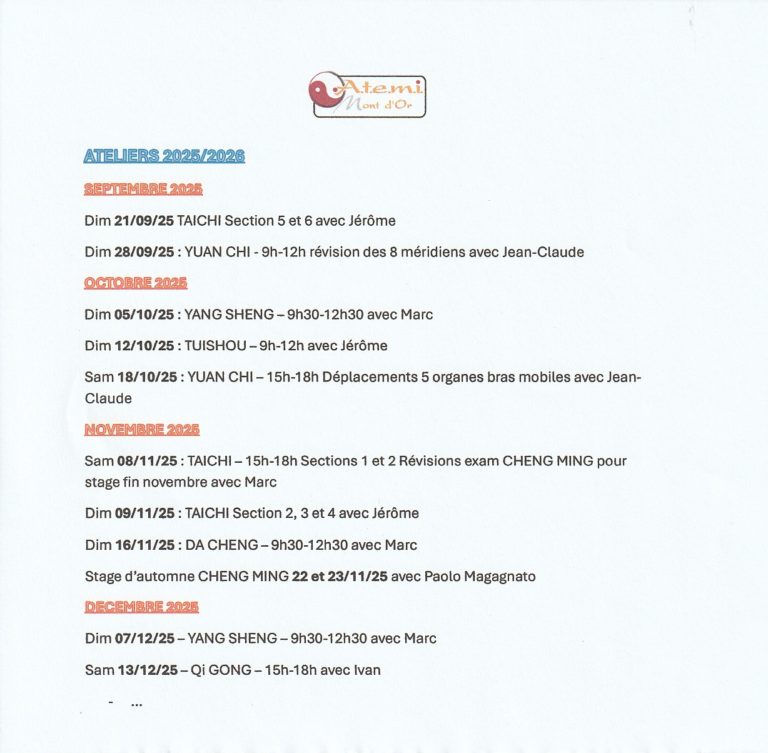 Atemi
Mont d'Or

ATELIERS 2025/2026

SEPTEMBRE 2025

Dim 21/09/25 TAICHI Section 5 et 6 avec Jérôme

Dim 28/09/25 : YUAN CHI - 9h-12h révision des 8 méridiens avec Jean-Claude

OCTOBRE 2025

Dim 05/10/25 : YANG SHENG – 9h30-12h30 avec Marc

Dim 12/10/25 : TUISHOU – 9h-12h avec Jérôme

Sam 18/10/25 : YUAN CHI – 15h-18h Déplacements 5 organes bras mobiles avec Jean-Claude

NOVEMBRE 2025

Sam 08/11/25 : TAICHI – 15h-18h Sections 1 et 2 Révisions exam CHENG MING pour stage fin novembre avec Marc

Dim 09/11/25 : TAICHI Section 2, 3 et 4 avec Jérôme

Dim 16/11/25 : DA CHENG – 9h30-12h30 avec Marc

Stage d'automne CHENG MING 22 et 23/11/25 avec Paolo Magagnato

DECEMBRE 2025

Dim 07/12/25 – YANG SHENG – 9h30-12h30 avec Marc

Sam 13/12/25 – Qi GONG – 15h-18h avec Ivan

- ...